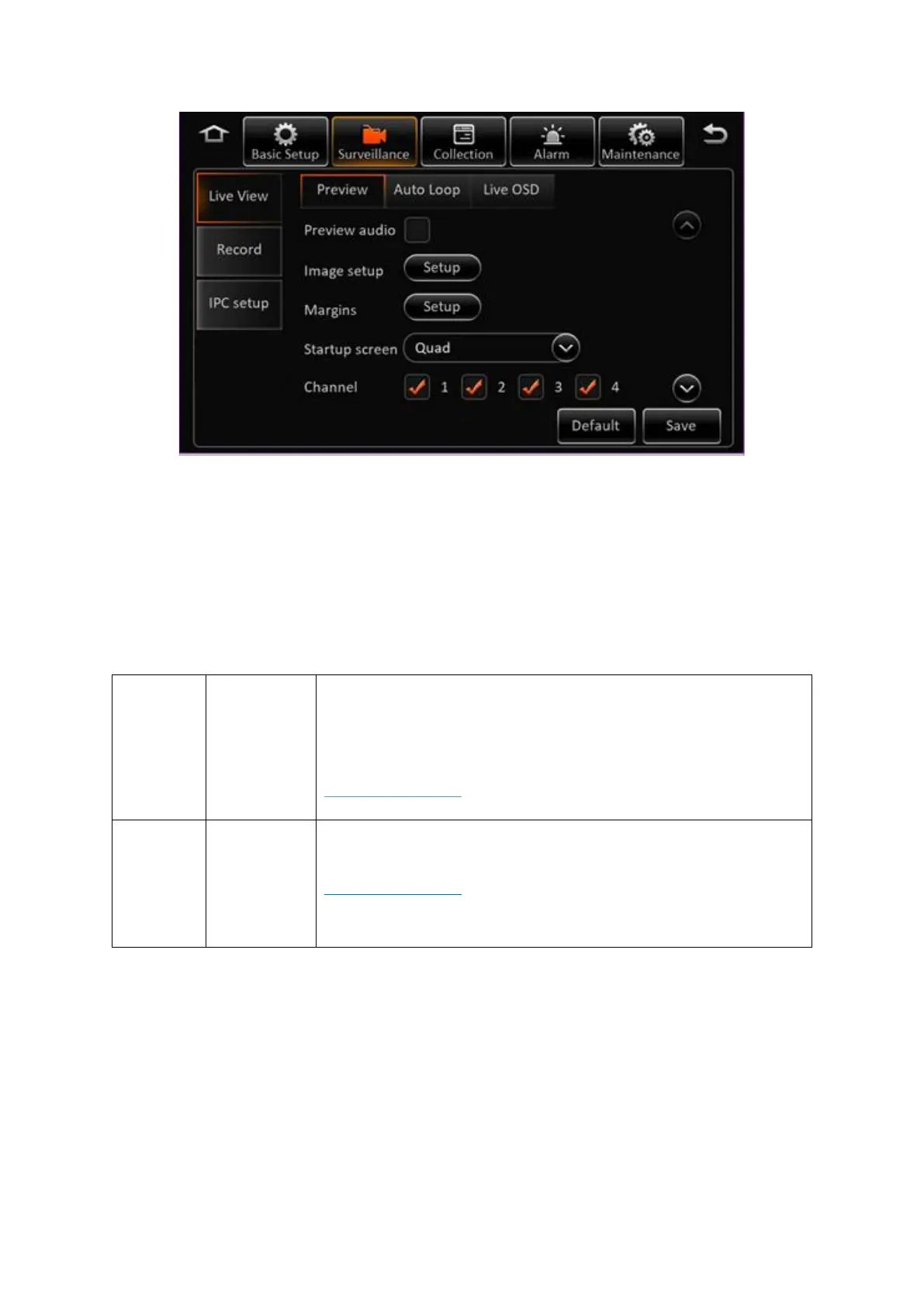 Basic Setup
Surveillance
Collection
Alarm
Maintenance

Live View
Record
IPC setup

Preview
Auto Loop
Live OSD

Preview audio
Image setup
Setup
Margins
Setup
Startup screen
Quad
Channel
1
2
3
4

Default
Save